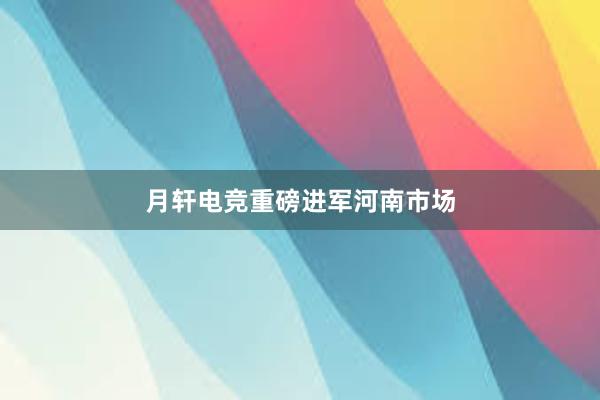 月轩电竞重磅进军河南市场